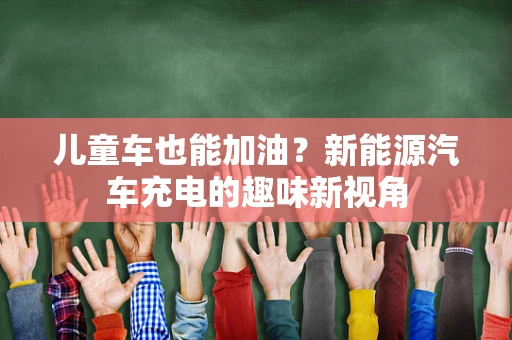 儿童车也能加油？新能源汽车充电的趣味新视角